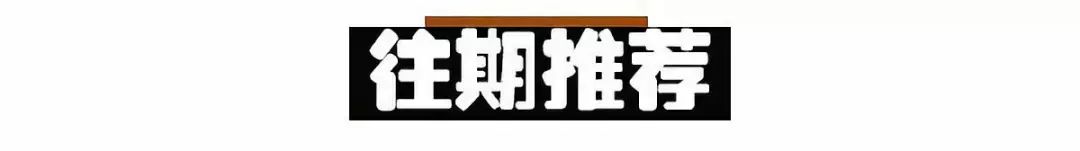 往期推荐